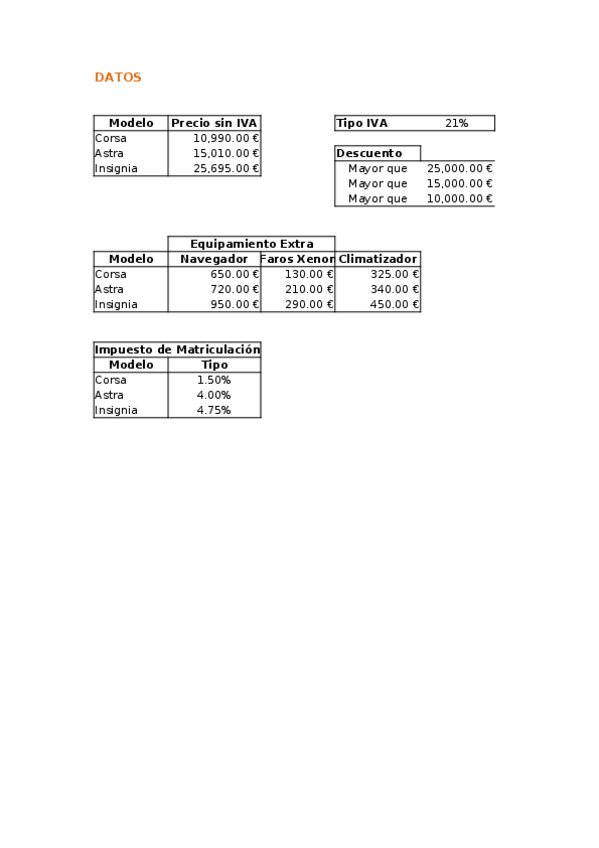 DATOS

| Modelo | Precio sin IVA |
|---|---|
| Corsa | 10,990.00 € |
| Astra | 15,010.00 € |
| Insignia | 25,695.00 € |

| Tipo IVA | 21% |
|---|---|

| Descuento | |
|---|---|
| Mayor que | 25,000.00 € |
| Mayor que | 15,000.00 € |
| Mayor que | 10,000.00 € |

| | Equipamiento Extra | | |
|---|---|---|---|
| Modelo | Navegador | Faros Xenon | Climatizador |
| Corsa | 650.00 € | 130.00 € | 325.00 € |
| Astra | 720.00 € | 210.00 € | 340.00 € |
| Insignia | 950.00 € | 290.00 € | 450.00 € |

| Impuesto de Matriculación | |
|---|---|
| Modelo | Tipo |
| Corsa | 1.50% |
| Astra | 4.00% |
| Insignia | 4.75% |